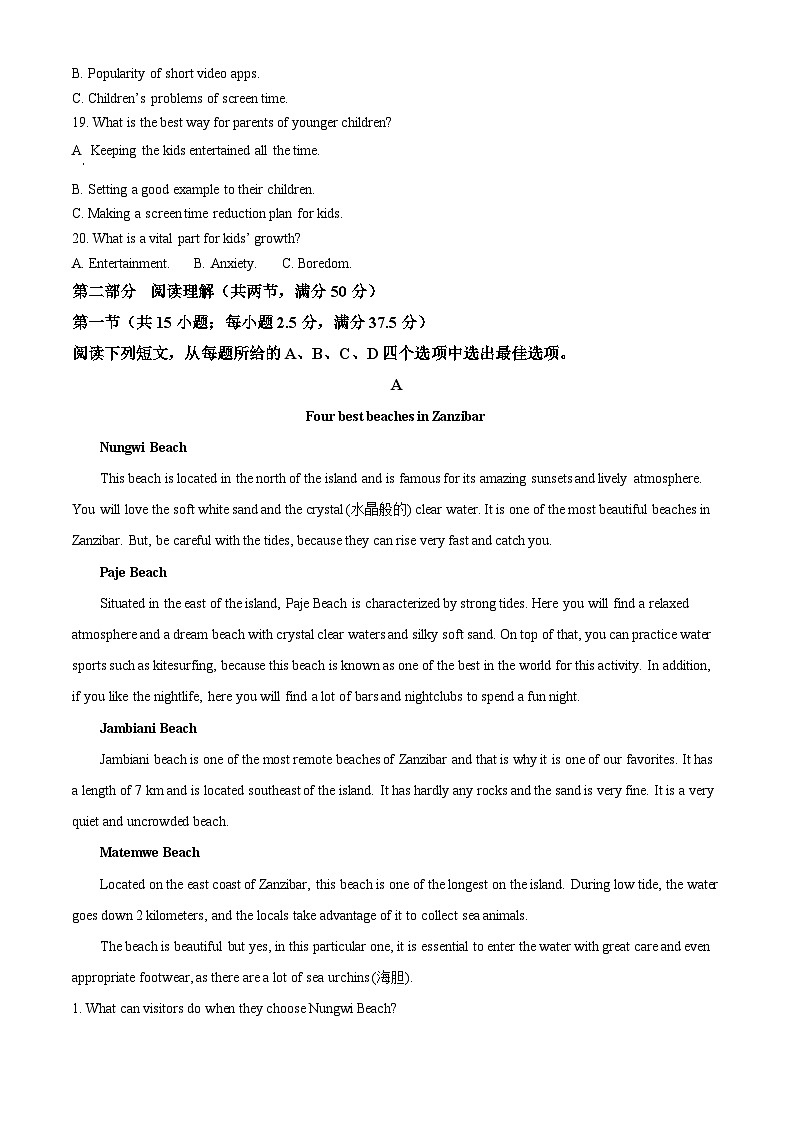 B. Popularity of short video apps.

C. Children's problems of screen time.

19. What is the best way for parents of younger children?

A. Keeping the kids entertained all the time.

B. Setting a good example to their children.

C. Making a screen time reduction plan for kids.

20. What is a vital part for kids' growth?

A. Entertainment.　　B. Anxiety.　　C. Boredom.

第二部分　阅读理解（共两节，满分 50 分）

第一节（共 15 小题；每小题 2.5 分，满分 37.5 分）

阅读下列短文，从每题所给的 A、B、C、D 四个选项中选出最佳选项。

A

Four best beaches in Zanzibar

Nungwi Beach

This beach is located in the north of the island and is famous for its amazing sunsets and lively atmosphere. You will love the soft white sand and the crystal (水晶般的) clear water. It is one of the most beautiful beaches in Zanzibar. But, be careful with the tides, because they can rise very fast and catch you.

Paje Beach

Situated in the east of the island, Paje Beach is characterized by strong tides. Here you will find a relaxed atmosphere and a dream beach with crystal clear waters and silky soft sand. On top of that, you can practice water sports such as kitesurfing, because this beach is known as one of the best in the world for this activity. In addition, if you like the nightlife, here you will find a lot of bars and nightclubs to spend a fun night.

Jambiani Beach

Jambiani beach is one of the most remote beaches of Zanzibar and that is why it is one of our favorites. It has a length of 7 km and is located southeast of the island. It has hardly any rocks and the sand is very fine. It is a very quiet and uncrowded beach.

Matemwe Beach

Located on the east coast of Zanzibar, this beach is one of the longest on the island. During low tide, the water goes down 2 kilometers, and the locals take advantage of it to collect sea animals.

The beach is beautiful but yes, in this particular one, it is essential to enter the water with great care and even appropriate footwear, as there are a lot of sea urchins (海胆).

1. What can visitors do when they choose Nungwi Beach?